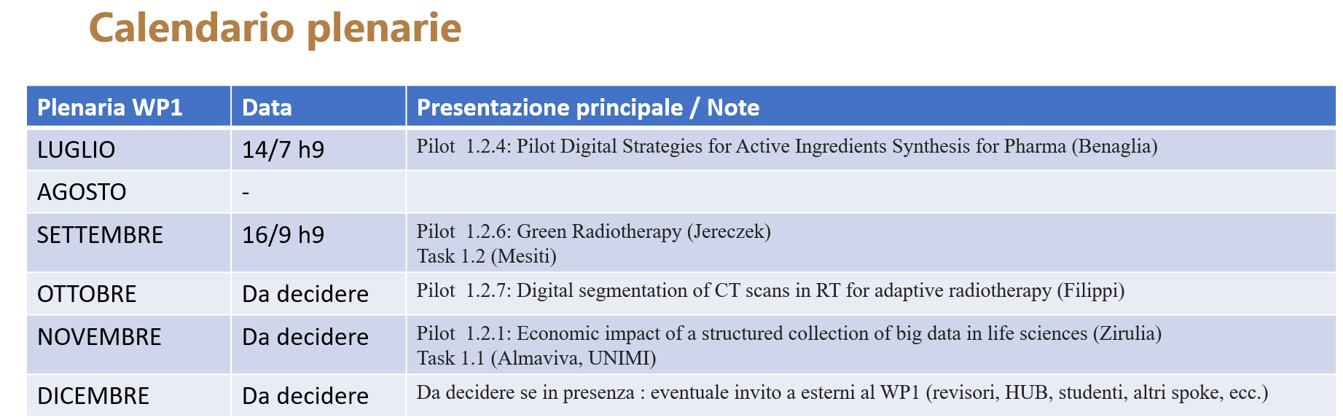 Calendario plenarie

| Plenaria WP1 | Data | Presentazione principale / Note |
|---|---|---|
| LUGLIO | 14/7 h9 | Pilot 1.2.4: Pilot Digital Strategies for Active Ingredients Synthesis for Pharma (Benaglia) |
| AGOSTO | - | |
| SETTEMBRE | 16/9 h9 | Pilot 1.2.6: Green Radiotherapy (Jereczek) Task 1.2 (Mesiti) |
| OTTOBRE | Da decidere | Pilot 1.2.7: Digital segmentation of CT scans in RT for adaptive radiotherapy (Filippi) |
| NOVEMBRE | Da decidere | Pilot 1.2.1: Economic impact of a structured collection of big data in life sciences (Zirulia) Task 1.1 (Almaviva, UNIMI) |
| DICEMBRE | Da decidere | Da decidere se in presenza : eventuale invito a esterni al WP1 (revisori, HUB, studenti, altri spoke, ecc.) |